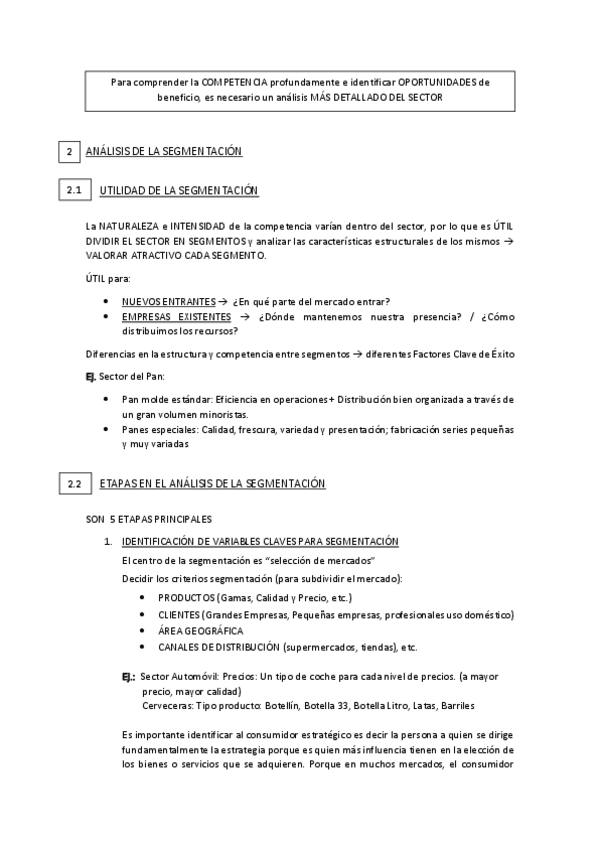 Para comprender la COMPETENCIA profundamente e identificar OPORTUNIDADES de beneficio, es necesario un análisis MÁS DETALLADO DEL SECTOR

2 ANÁLISIS DE LA SEGMENTACIÓN

2.1 UTILIDAD DE LA SEGMENTACIÓN

La NATURALEZA e INTENSIDAD de la competencia varían dentro del sector, por lo que es ÚTIL DIVIDIR EL SECTOR EN SEGMENTOS y analizar las características estructurales de los mismos → VALORAR ATRACTIVO CADA SEGMENTO.

ÚTIL para:

• NUEVOS ENTRANTES → ¿En qué parte del mercado entrar?
• EMPRESAS EXISTENTES → ¿Dónde mantenemos nuestra presencia? / ¿Cómo distribuimos los recursos?

Diferencias en la estructura y competencia entre segmentos → diferentes Factores Clave de Éxito

Ej. Sector del Pan:

• Pan molde estándar: Eficiencia en operaciones + Distribución bien organizada a través de un gran volumen minoristas.
• Panes especiales: Calidad, frescura, variedad y presentación; fabricación series pequeñas y muy variadas

2.2 ETAPAS EN EL ANÁLISIS DE LA SEGMENTACIÓN

SON 5 ETAPAS PRINCIPALES

1. IDENTIFICACIÓN DE VARIABLES CLAVES PARA SEGMENTACIÓN
El centro de la segmentación es "selección de mercados"
Decidir los criterios segmentación (para subdividir el mercado):
• PRODUCTOS (Gamas, Calidad y Precio, etc.)
• CLIENTES (Grandes Empresas, Pequeñas empresas, profesionales uso doméstico)
• ÁREA GEOGRÁFICA
• CANALES DE DISTRIBUCIÓN (supermercados, tiendas), etc.

Ej.: Sector Automóvil: Precios: Un tipo de coche para cada nivel de precios. (a mayor precio, mayor calidad)
Cerveceras: Tipo producto: Botellín, Botella 33, Botella Litro, Latas, Barriles

Es importante identificar al consumidor estratégico es decir la persona a quien se dirige fundamentalmente la estrategia porque es quien más influencia tienen en la elección de los bienes o servicios que se adquieren. Porque en muchos mercados, el consumidor